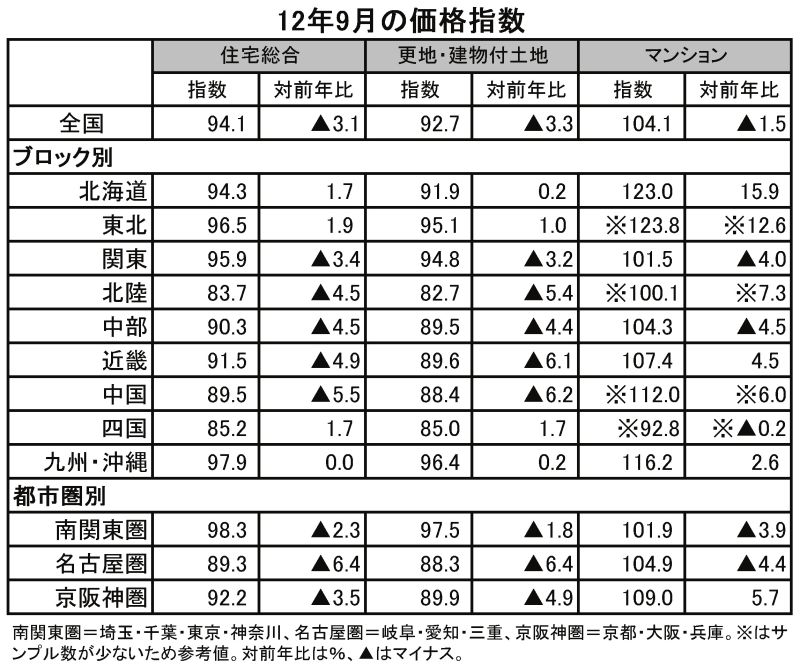 12年9月の価格指数

|  | 住宅総合 |  | 更地・建物付土地 |  | マンション |  |
|---|---|---|---|---|---|---|
|  | 指数 | 対前年比 | 指数 | 対前年比 | 指数 | 対前年比 |
| 全国 | 94.1 | ▲3.1 | 92.7 | ▲3.3 | 104.1 | ▲1.5 |
| ブロック別 |  |  |  |  |  |  |
| 北海道 | 94.3 | 1.7 | 91.9 | 0.2 | 123.0 | 15.9 |
| 東北 | 96.5 | 1.9 | 95.1 | 1.0 | ※123.8 | ※12.6 |
| 関東 | 95.9 | ▲3.4 | 94.8 | ▲3.2 | 101.5 | ▲4.0 |
| 北陸 | 83.7 | ▲4.5 | 82.7 | ▲5.4 | ※100.1 | ※7.3 |
| 中部 | 90.3 | ▲4.5 | 89.5 | ▲4.4 | 104.3 | ▲4.5 |
| 近畿 | 91.5 | ▲4.9 | 89.6 | ▲6.1 | 107.4 | 4.5 |
| 中国 | 89.5 | ▲5.5 | 88.4 | ▲6.2 | ※112.0 | ※6.0 |
| 四国 | 85.2 | 1.7 | 85.0 | 1.7 | ※92.8 | ※▲0.2 |
| 九州・沖縄 | 97.9 | 0.0 | 96.4 | 0.2 | 116.2 | 2.6 |
| 都市圏別 |  |  |  |  |  |  |
| 南関東圏 | 98.3 | ▲2.3 | 97.5 | ▲1.8 | 101.9 | ▲3.9 |
| 名古屋圏 | 89.3 | ▲6.4 | 88.3 | ▲6.4 | 104.9 | ▲4.4 |
| 京阪神圏 | 92.2 | ▲3.5 | 89.9 | ▲4.9 | 109.0 | 5.7 |

南関東圏＝埼玉・千葉・東京・神奈川、名古屋圏＝岐阜・愛知・三重、京阪神圏＝京都・大阪・兵庫。※はサンプル数が少ないため参考値。対前年比は%、▲はマイナス。